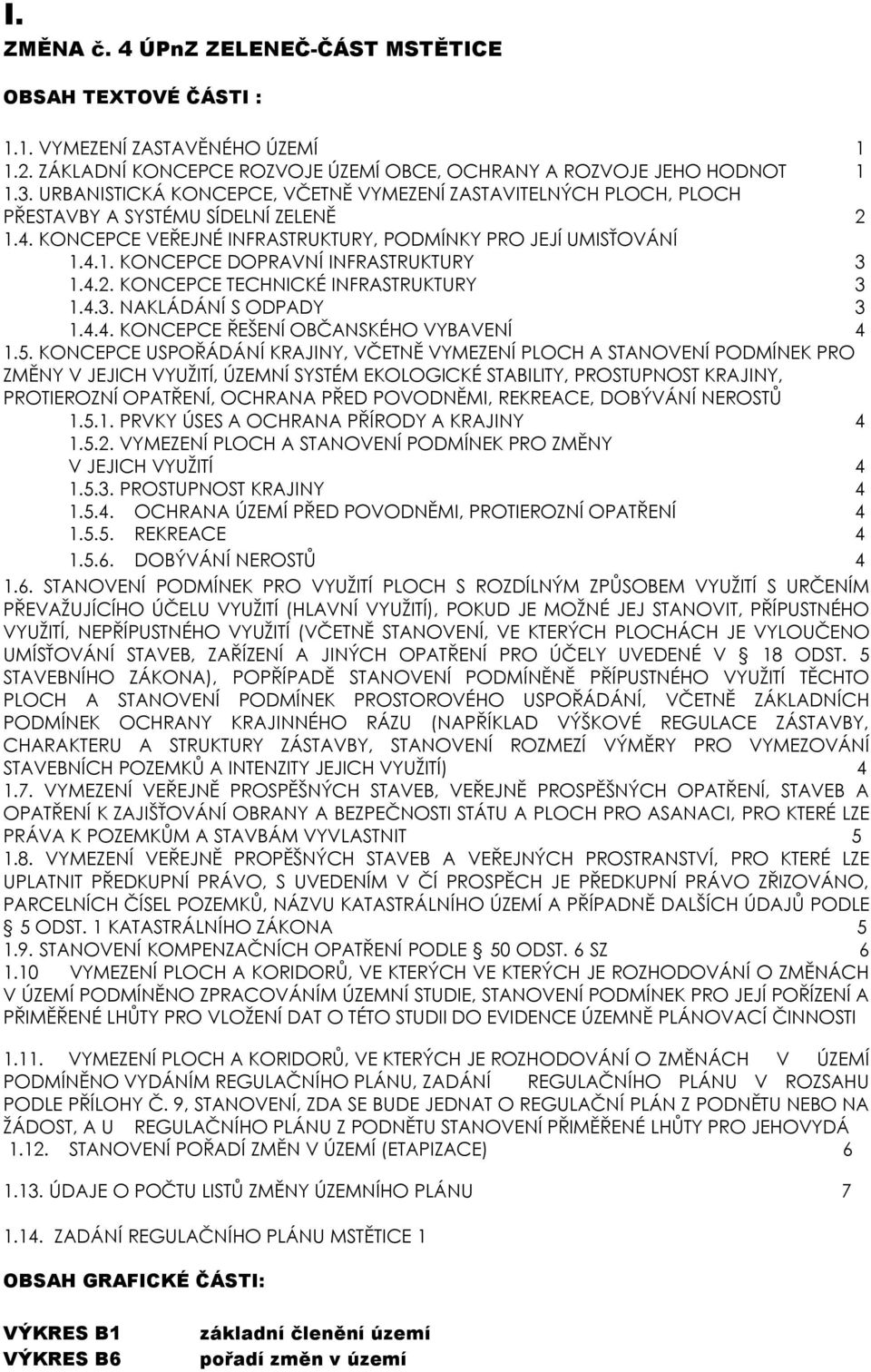 I.

ZMĚNA č. 4 ÚPnZ ZELENEČ-ČÁST MSTĚTICE

OBSAH TEXTOVÉ ČÁSTI :

1.1. VYMEZENÍ ZASTAVĚNÉHO ÚZEMÍ 1
1.2. ZÁKLADNÍ KONCEPCE ROZVOJE ÚZEMÍ OBCE, OCHRANY A ROZVOJE JEHO HODNOT 1
1.3. URBANISTICKÁ KONCEPCE, VČETNĚ VYMEZENÍ ZASTAVITELNÝCH PLOCH, PLOCH PŘESTAVBY A SYSTÉMU SÍDELNÍ ZELENĚ 2
1.4. KONCEPCE VEŘEJNÉ INFRASTRUKTURY, PODMÍNKY PRO JEJÍ UMISŤOVÁNÍ
1.4.1. KONCEPCE DOPRAVNÍ INFRASTRUKTURY 3
1.4.2. KONCEPCE TECHNICKÉ INFRASTRUKTURY 3
1.4.3. NAKLÁDÁNÍ S ODPADY 3
1.4.4. KONCEPCE ŘEŠENÍ OBČANSKÉHO VYBAVENÍ 4
1.5. KONCEPCE USPOŘÁDÁNÍ KRAJINY, VČETNĚ VYMEZENÍ PLOCH A STANOVENÍ PODMÍNEK PRO ZMĚNY V JEJICH VYUŽITÍ, ÚZEMNÍ SYSTÉM EKOLOGICKÉ STABILITY, PROSTUPNOST KRAJINY, PROTIEROZNÍ OPATŘENÍ, OCHRANA PŘED POVODNĚMI, REKREACE, DOBÝVÁNÍ NEROSTŮ
1.5.1. PRVKY ÚSES A OCHRANA PŘÍRODY A KRAJINY 4
1.5.2. VYMEZENÍ PLOCH A STANOVENÍ PODMÍNEK PRO ZMĚNY V JEJICH VYUŽITÍ 4
1.5.3. PROSTUPNOST KRAJINY 4
1.5.4. OCHRANA ÚZEMÍ PŘED POVODNĚMI, PROTIEROZNÍ OPATŘENÍ 4
1.5.5. REKREACE 4
1.5.6. DOBÝVÁNÍ NEROSTŮ 4
1.6. STANOVENÍ PODMÍNEK PRO VYUŽITÍ PLOCH S ROZDÍLNÝM ZPŮSOBEM VYUŽITÍ S URČENÍM PŘEVAŽUJÍCÍHO ÚČELU VYUŽITÍ (HLAVNÍ VYUŽITÍ), POKUD JE MOŽNÉ JEJ STANOVIT, PŘÍPUSTNÉHO VYUŽITÍ, NEPŘÍPUSTNÉHO VYUŽITÍ (VČETNĚ STANOVENÍ, VE KTERÝCH PLOCHÁCH JE VYLOUČENO UMÍSŤOVÁNÍ STAVEB, ZAŘÍZENÍ A JINÝCH OPATŘENÍ PRO ÚČELY UVEDENÉ V § 18 ODST. 5 STAVEBNÍHO ZÁKONA), POPŘÍPADĚ STANOVENÍ PODMÍNĚNĚ PŘÍPUSTNÉHO VYUŽITÍ TĚCHTO PLOCH A STANOVENÍ PODMÍNEK PROSTOROVÉHO USPOŘÁDÁNÍ, VČETNĚ ZÁKLADNÍCH PODMÍNEK OCHRANY KRAJINNÉHO RÁZU (NAPŘÍKLAD VÝŠKOVÉ REGULACE ZÁSTAVBY, CHARAKTERU A STRUKTURY ZÁSTAVBY, STANOVENÍ ROZMEZÍ VÝMĚRY PRO VYMEZOVÁNÍ STAVEBNÍCH POZEMKŮ A INTENZITY JEJICH VYUŽITÍ) 4
1.7. VYMEZENÍ VEŘEJNĚ PROSPĚŠNÝCH STAVEB, VEŘEJNĚ PROSPĚŠNÝCH OPATŘENÍ, STAVEB A OPATŘENÍ K ZAJIŠŤOVÁNÍ OBRANY A BEZPEČNOSTI STÁTU A PLOCH PRO ASANACI, PRO KTERÉ LZE PRÁVA K POZEMKŮM A STAVBÁM VYVLASTNIT 5
1.8. VYMEZENÍ VEŘEJNĚ PROPĚŠNÝCH STAVEB A VEŘEJNÝCH PROSTRANSTVÍ, PRO KTERÉ LZE UPLATNIT PŘEDKUPNÍ PRÁVO, S UVEDENÍM V ČÍ PROSPĚCH JE PŘEDKUPNÍ PRÁVO ZŘIZOVÁNO, PARCELNÍCH ČÍSEL POZEMKŮ, NÁZVU KATASTRÁLNÍHO ÚZEMÍ A PŘÍPADNĚ DALŠÍCH ÚDAJŮ PODLE § 5 ODST. 1 KATASTRÁLNÍHO ZÁKONA 5
1.9. STANOVENÍ KOMPENZAČNÍCH OPATŘENÍ PODLE § 50 ODST. 6 SZ 6
1.10 VYMEZENÍ PLOCH A KORIDORŮ, VE KTERÝCH VE KTERÝCH JE ROZHODOVÁNÍ O ZMĚNÁCH V ÚZEMÍ PODMÍNĚNO ZPRACOVÁNÍM ÚZEMNÍ STUDIE, STANOVENÍ PODMÍNEK PRO JEJÍ POŘÍZENÍ A PŘIMĚŘENÉ LHŮTY PRO VLOŽENÍ DAT O TÉTO STUDII DO EVIDENCE ÚZEMNĚ PLÁNOVACÍ ČINNOSTI

1.11. VYMEZENÍ PLOCH A KORIDORŮ, VE KTERÝCH JE ROZHODOVÁNÍ O ZMĚNÁCH V ÚZEMÍ PODMÍNĚNO VYDÁNÍM REGULAČNÍHO PLÁNU, ZADÁNÍ REGULAČNÍHO PLÁNU V ROZSAHU PODLE PŘÍLOHY Č. 9, STANOVENÍ, ZDA SE BUDE JEDNAT O REGULAČNÍ PLÁN Z PODNĚTU NEBO NA ŽÁDOST, A U REGULAČNÍHO PLÁNU Z PODNĚTU STANOVENÍ PŘIMĚŘENÉ LHŮTY PRO JEHOVYDÁ
1.12. STANOVENÍ POŘADÍ ZMĚN V ÚZEMÍ (ETAPIZACE) 6

1.13. ÚDAJE O POČTU LISTŮ ZMĚNY ÚZEMNÍHO PLÁNU 7

1.14. ZADÁNÍ REGULAČNÍHO PLÁNU MSTĚTICE 1

OBSAH GRAFICKÉ ČÁSTI:

VÝKRES B1 základní členění území
VÝKRES B6 pořadí změn v území